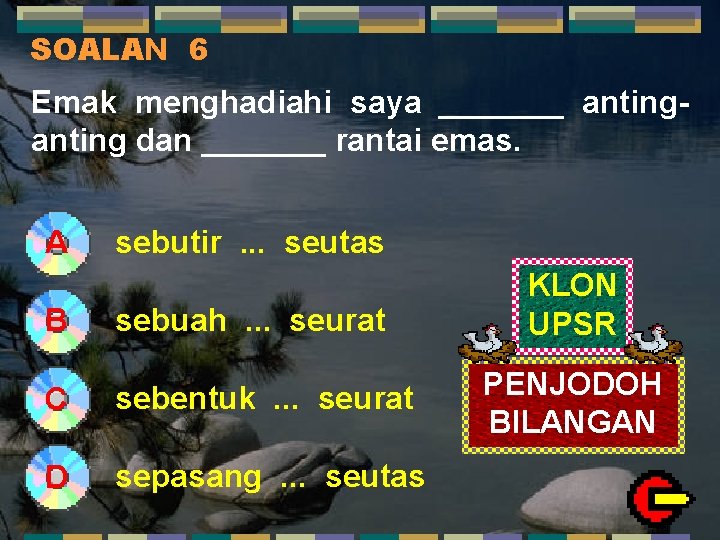 SOALAN 6

Emak menghadiahi saya ________ anting-anting dan ________ rantai emas.

A sebutir ... seutas

B sebuah ... seurat

C sebentuk ... seurat

D sepasang ... seutas

KLON UPSR

PENJODOH BILANGAN